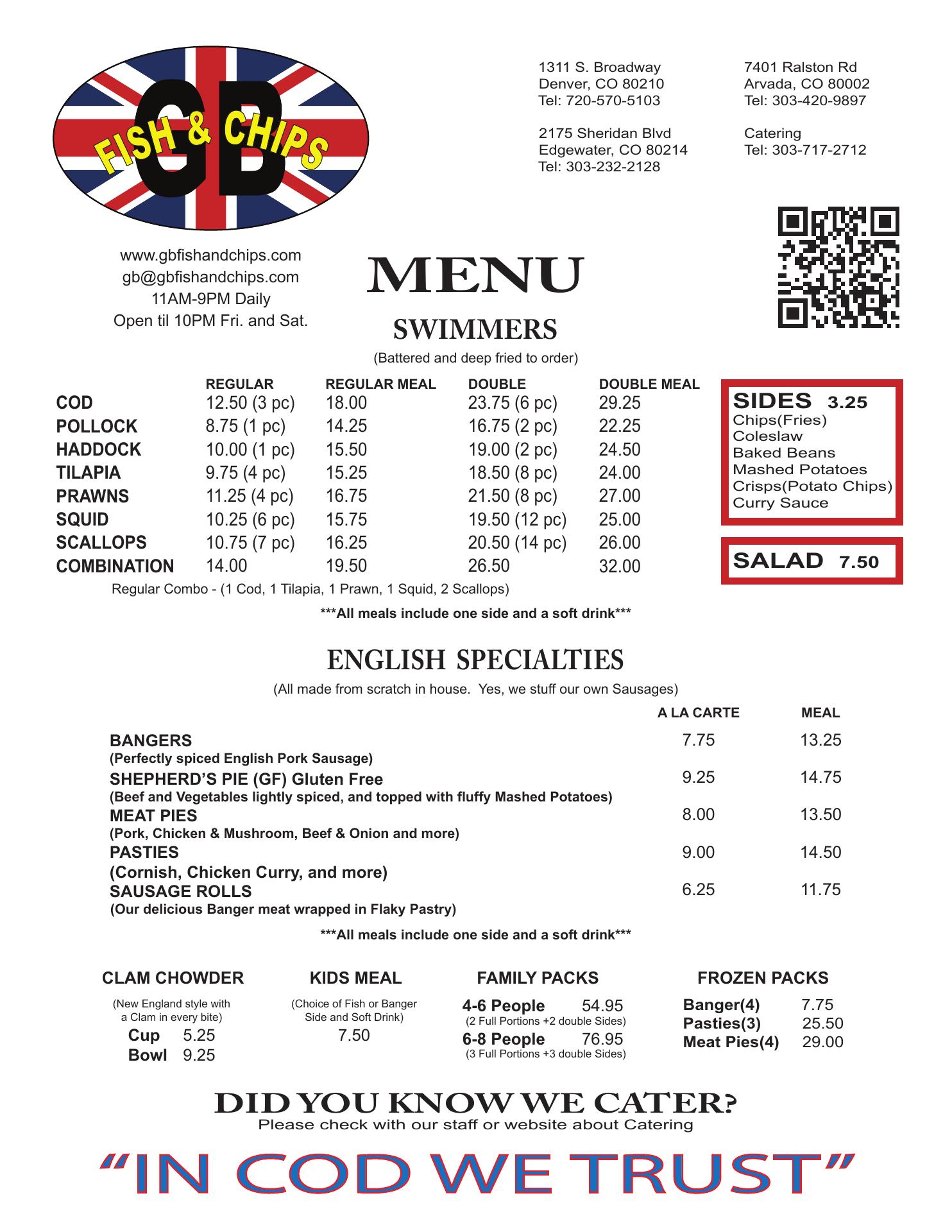 GB FISH & CHIPS

1311 S. Broadway
Denver, CO 80210
Tel: 720-570-5103

2175 Sheridan Blvd
Edgewater, CO 80214
Tel: 303-232-2128

7401 Ralston Rd
Arvada, CO 80002
Tel: 303-420-9897

Catering
Tel: 303-717-2712

www.gbfishandchips.com
gb@gbfishandchips.com
11AM-9PM Daily
Open til 10PM Fri. and Sat.

MENU

SWIMMERS
(Battered and deep fried to order)

| | REGULAR | REGULAR MEAL | DOUBLE | DOUBLE MEAL |
|---|---|---|---|---|
| COD | 12.50 (3 pc) | 18.00 | 23.75 (6 pc) | 29.25 |
| POLLOCK | 8.75 (1 pc) | 14.25 | 16.75 (2 pc) | 22.25 |
| HADDOCK | 10.00 (1 pc) | 15.50 | 19.00 (2 pc) | 24.50 |
| TILAPIA | 9.75 (4 pc) | 15.25 | 18.50 (8 pc) | 24.00 |
| PRAWNS | 11.25 (4 pc) | 16.75 | 21.50 (8 pc) | 27.00 |
| SQUID | 10.25 (6 pc) | 15.75 | 19.50 (12 pc) | 25.00 |
| SCALLOPS | 10.75 (7 pc) | 16.25 | 20.50 (14 pc) | 26.00 |
| COMBINATION | 14.00 | 19.50 | 26.50 | 32.00 |

Regular Combo - (1 Cod, 1 Tilapia, 1 Prawn, 1 Squid, 2 Scallops)

***All meals include one side and a soft drink***

SIDES 3.25
Chips(Fries)
Coleslaw
Baked Beans
Mashed Potatoes
Crisps(Potato Chips)
Curry Sauce

SALAD 7.50

ENGLISH SPECIALTIES
(All made from scratch in house. Yes, we stuff our own Sausages)

| | A LA CARTE | MEAL |
|---|---|---|
| BANGERS (Perfectly spiced English Pork Sausage) | 7.75 | 13.25 |
| SHEPHERD'S PIE (GF) Gluten Free (Beef and Vegetables lightly spiced, and topped with fluffy Mashed Potatoes) | 9.25 | 14.75 |
| MEAT PIES (Pork, Chicken & Mushroom, Beef & Onion and more) | 8.00 | 13.50 |
| PASTIES (Cornish, Chicken Curry, and more) | 9.00 | 14.50 |
| SAUSAGE ROLLS (Our delicious Banger meat wrapped in Flaky Pastry) | 6.25 | 11.75 |

***All meals include one side and a soft drink***

CLAM CHOWDER
(New England style with a Clam in every bite)
Cup 5.25
Bowl 9.25

KIDS MEAL
(Choice of Fish or Banger Side and Soft Drink)
7.50

FAMILY PACKS
4-6 People 54.95
(2 Full Portions +2 double Sides)
6-8 People 76.95
(3 Full Portions +3 double Sides)

FROZEN PACKS
Banger(4) 7.75
Pasties(3) 25.50
Meat Pies(4) 29.00

DID YOU KNOW WE CATER?
Please check with our staff or website about Catering

"IN COD WE TRUST"